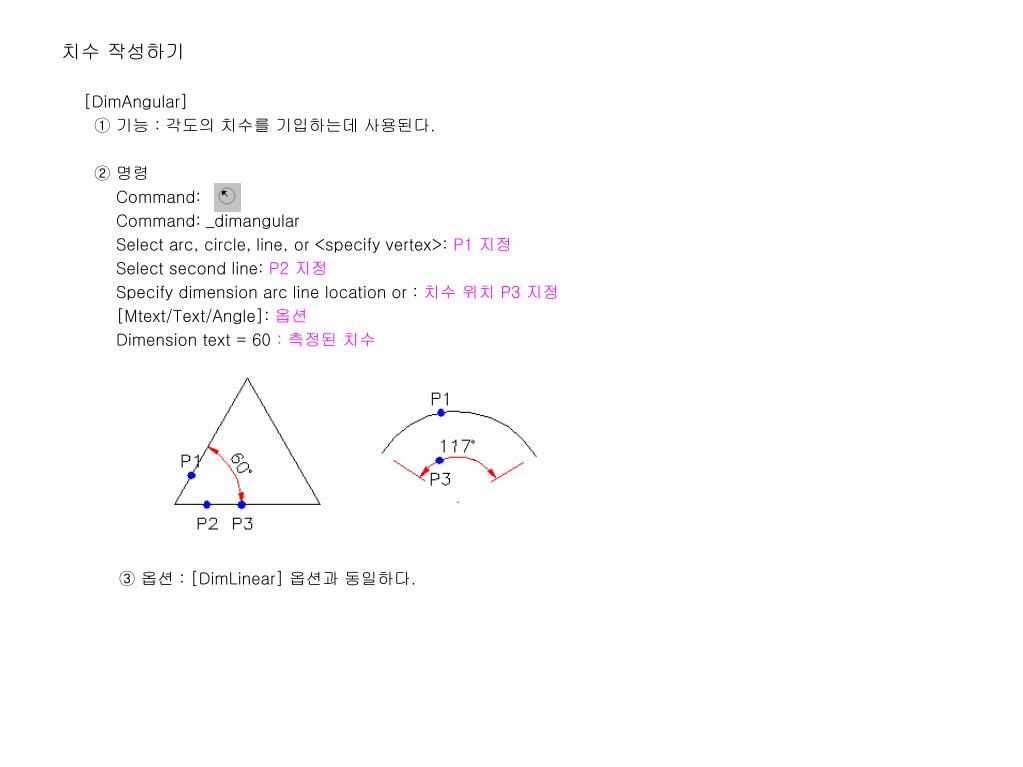 치수 작성하기

[DimAngular]
① 기능 : 각도의 치수를 기입하는데 사용된다.

② 명령
Command:
Command: _dimangular
Select arc, circle, line, or <specify vertex>: P1 지정
Select second line: P2 지정
Specify dimension arc line location or : 치수 위치 P3 지정
[Mtext/Text/Angle]: 옵션
Dimension text = 60 : 측정된 치수

P1
60°
P2 P3

P1
117°
P3

③ 옵션 : [DimLinear] 옵션과 동일하다.